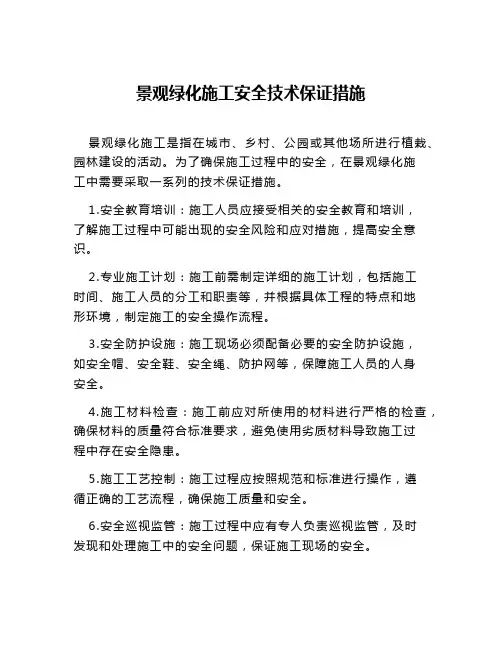 景观绿化施工安全技术保证措施

景观绿化施工是指在城市、乡村、公园或其他场所进行植栽、园林建设的活动。为了确保施工过程中的安全，在景观绿化施工中需要采取一系列的技术保证措施。

1.安全教育培训：施工人员应接受相关的安全教育和培训，了解施工过程中可能出现的安全风险和应对措施，提高安全意识。

2.专业施工计划：施工前需制定详细的施工计划，包括施工时间、施工人员的分工和职责等，并根据具体工程的特点和地形环境，制定施工的安全操作流程。

3.安全防护设施：施工现场必须配备必要的安全防护设施，如安全帽、安全鞋、安全绳、防护网等，保障施工人员的人身安全。

4.施工材料检查：施工前应对所使用的材料进行严格的检查，确保材料的质量符合标准要求，避免使用劣质材料导致施工过程中存在安全隐患。

5.施工工艺控制：施工过程应按照规范和标准进行操作，遵循正确的工艺流程，确保施工质量和安全。

6.安全巡视监管：施工过程中应有专人负责巡视监管，及时发现和处理施工中的安全问题，保证施工现场的安全。